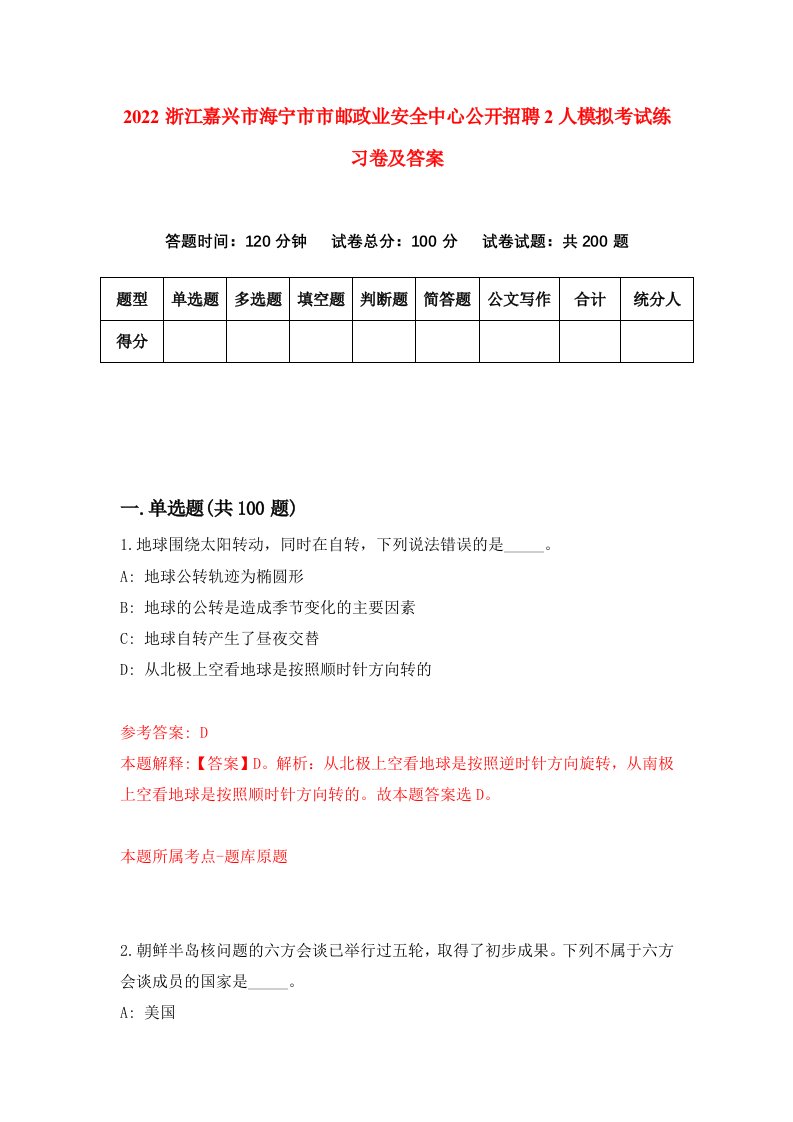 2022 浙江嘉兴市海宁市市邮政业安全中心公开招聘 2 人模拟考试练习卷及答案

答题时间：120 分钟　试卷总分：100 分　试卷试题：共 200 题

| 题型 | 单选题 | 多选题 | 填空题 | 判断题 | 简答题 | 公文写作 | 合计 | 统分人 |
|---|---|---|---|---|---|---|---|---|
| 得分 | | | | | | | | |

一.单选题(共 100 题)

1.地球围绕太阳转动，同时在自转，下列说法错误的是_____。

A: 地球公转轨迹为椭圆形

B: 地球的公转是造成季节变化的主要因素

C: 地球自转产生了昼夜交替

D: 从北极上空看地球是按照顺时针方向转的

参考答案: D

本题解释:【答案】D。解析：从北极上空看地球是按照逆时针方向旋转，从南极上空看地球是按照顺时针方向转的。故本题答案选 D。

本题所属考点-题库原题

2.朝鲜半岛核问题的六方会谈已举行过五轮，取得了初步成果。下列不属于六方会谈成员的国家是_____。

A: 美国